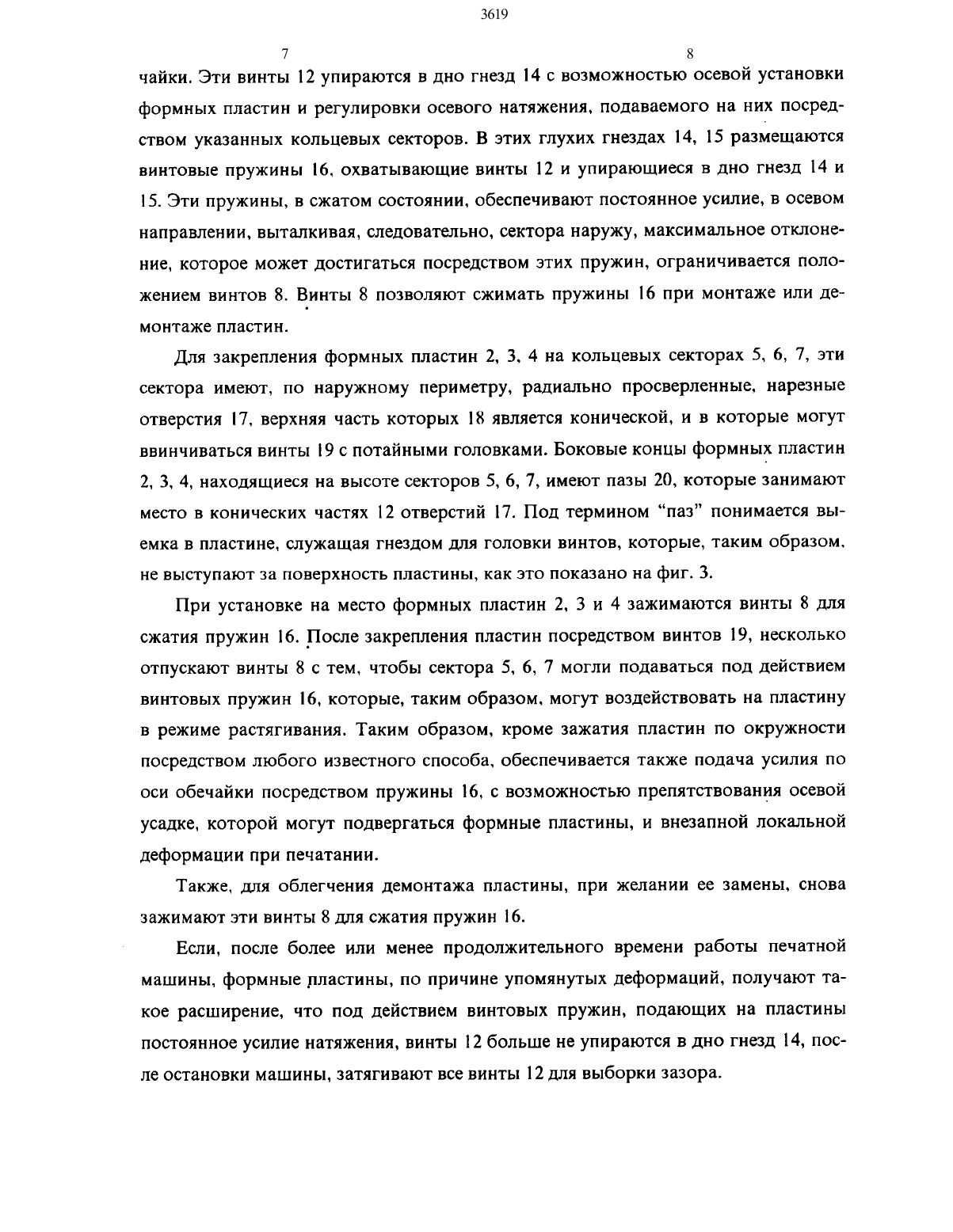 3619

7

8

чайки. Эти винты 12 упираются в дно гнезд 14 с возможностью осевой установки формных пластин и регулировки осевого натяжения, подаваемого на них посредством указанных кольцевых секторов. В этих глухих гнездах 14, 15 размещаются винтовые пружины 16, охватывающие винты 12 и упирающиеся в дно гнезд 14 и 15. Эти пружины, в сжатом состоянии, обеспечивают постоянное усилие, в осевом направлении, выталкивая, следовательно, сектора наружу, максимальное отклонение, которое может достигаться посредством этих пружин, ограничивается положением винтов 8. Винты 8 позволяют сжимать пружины 16 при монтаже или демонтаже пластин.

Для закрепления формных пластин 2, 3, 4 на кольцевых секторах 5, 6, 7, эти сектора имеют, по наружному периметру, радиально просверленные, нарезные отверстия 17, верхняя часть которых 18 является конической, и в которые могут ввинчиваться винты 19 с потайными головками. Боковые концы формных пластин 2, 3, 4, находящиеся на высоте секторов 5, 6, 7, имеют пазы 20, которые занимают место в конических частях 12 отверстий 17. Под термином “паз” понимается выемка в пластине, служащая гнездом для головки винтов, которые, таким образом, не выступают за поверхность пластины, как это показано на фиг. 3.

При установке на место формных пластин 2, 3 и 4 зажимаются винты 8 для сжатия пружин 16. После закрепления пластин посредством винтов 19, несколько отпускают винты 8 с тем, чтобы сектора 5, 6, 7 могли подаваться под действием винтовых пружин 16, которые, таким образом, могут воздействовать на пластину в режиме растягивания. Таким образом, кроме зажатия пластин по окружности посредством любого известного способа, обеспечивается также подача усилия по оси обечайки посредством пружины 16, с возможностью препятствования осевой усадке, которой могут подвергаться формные пластины, и внезапной локальной деформации при печатании.

Также, для облегчения демонтажа пластины, при желании ее замены, снова зажимают эти винты 8 для сжатия пружин 16.

Если, после более или менее продолжительного времени работы печатной машины, формные пластины, по причине упомянутых деформаций, получают такое расширение, что под действием винтовых пружин, подающих на пластины постоянное усилие натяжения, винты 12 больше не упираются в дно гнезд 14, после остановки машины, затягивают все винты 12 для выборки зазора.